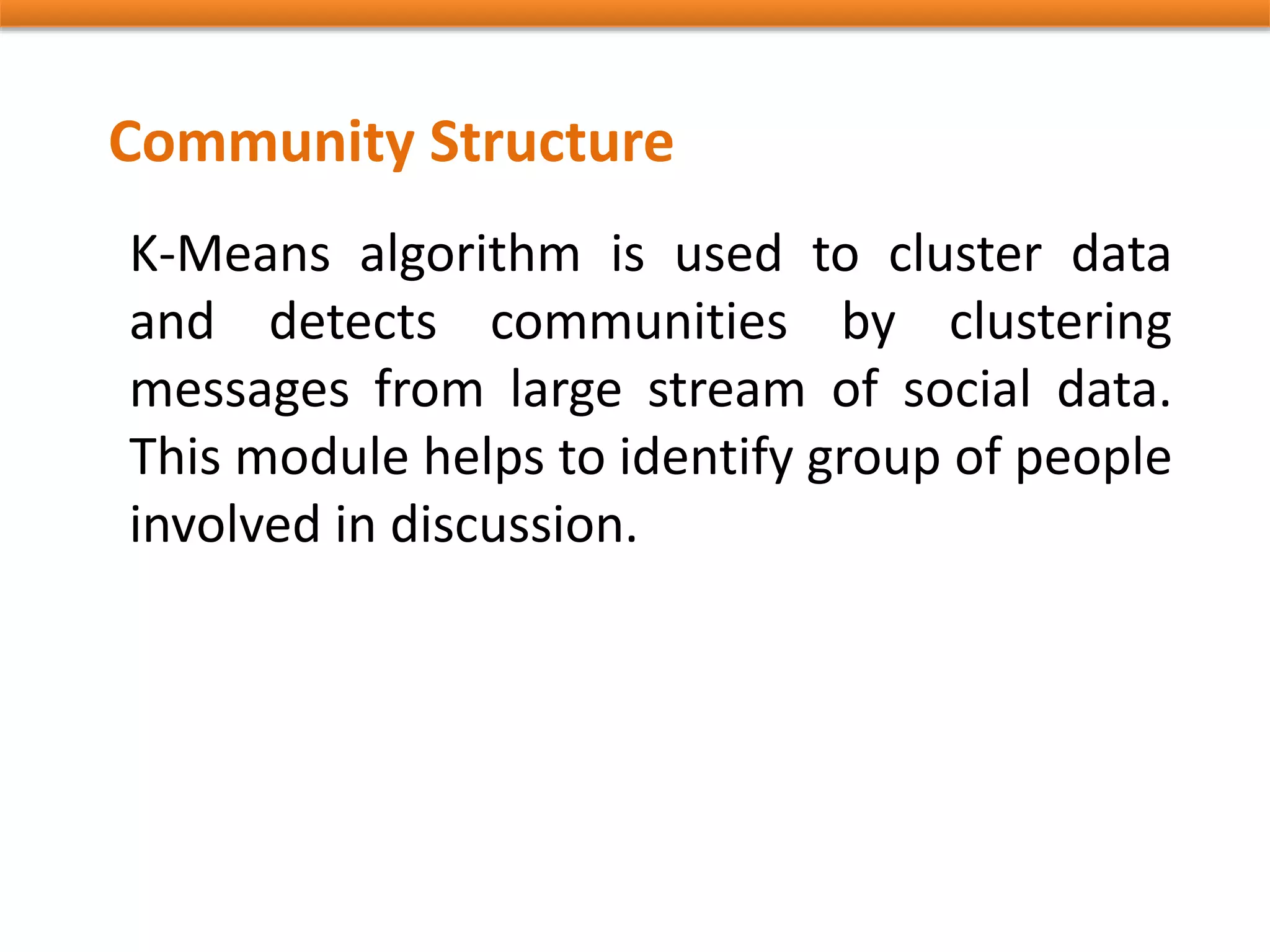 Community Structure

K-Means algorithm is used to cluster data and detects communities by clustering messages from large stream of social data. This module helps to identify group of people involved in discussion.